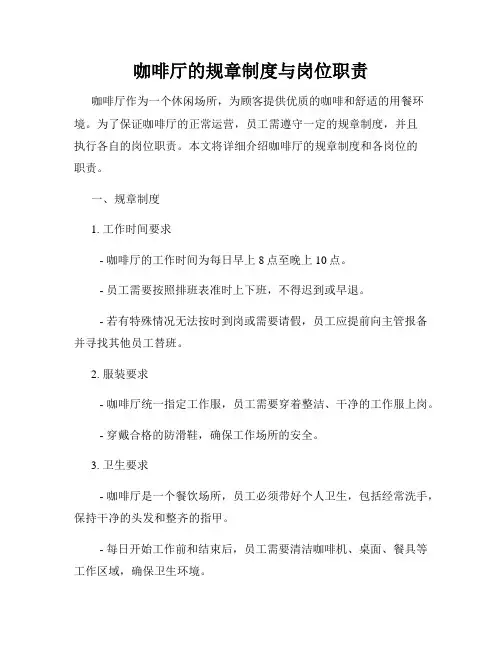 咖啡厅的规章制度与岗位职责

咖啡厅作为一个休闲场所，为顾客提供优质的咖啡和舒适的用餐环境。为了保证咖啡厅的正常运营，员工需遵守一定的规章制度，并且执行各自的岗位职责。本文将详细介绍咖啡厅的规章制度和各岗位的职责。

一、规章制度

1. 工作时间要求

- 咖啡厅的工作时间为每日早上 8 点至晚上 10 点。

- 员工需要按照排班表准时上下班，不得迟到或早退。

- 若有特殊情况无法按时到岗或需要请假，员工应提前向主管报备并寻找其他员工替班。

2. 服装要求

- 咖啡厅统一指定工作服，员工需要穿着整洁、干净的工作服上岗。

- 穿戴合格的防滑鞋，确保工作场所的安全。

3. 卫生要求

- 咖啡厅是一个餐饮场所，员工必须带好个人卫生，包括经常洗手，保持干净的头发和整齐的指甲。

- 每日开始工作前和结束后，员工需要清洁咖啡机、桌面、餐具等工作区域，确保卫生环境。